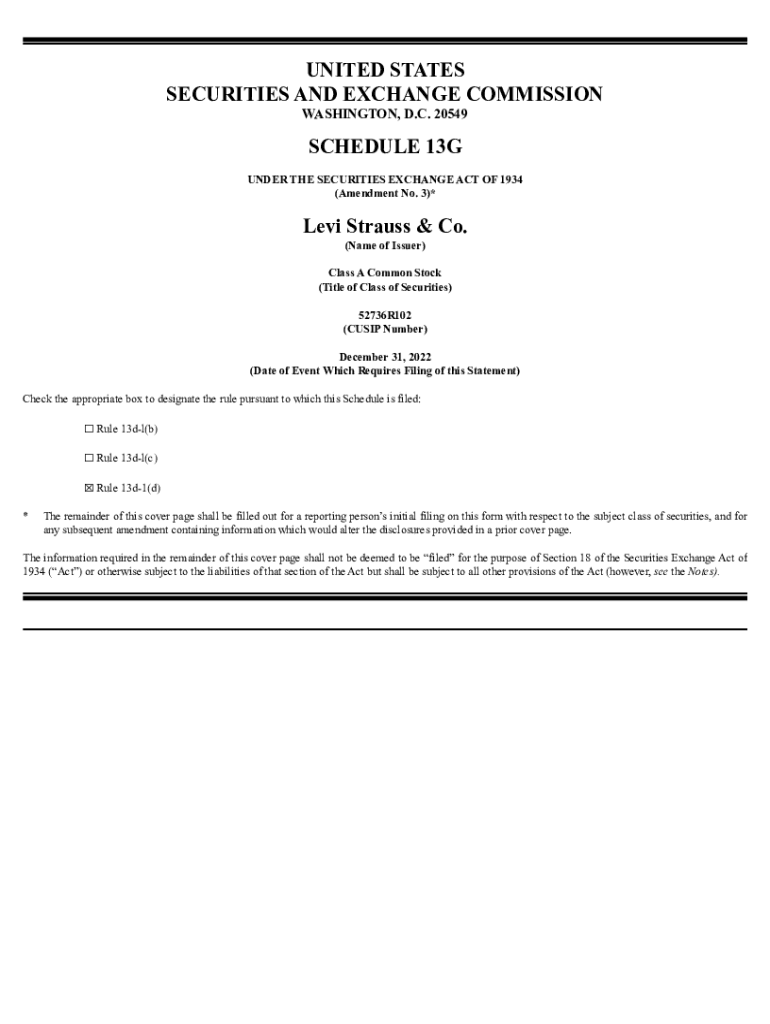 UNITED STATES
SECURITIES AND EXCHANGE COMMISSION
WASHINGTON, D.C. 20549

SCHEDULE 13G

UNDER THE SECURITIES EXCHANGE ACT OF 1934
(Amendment No. 3)*

Levi Strauss & Co.
(Name of Issuer)

Class A Common Stock
(Title of Class of Securities)

52736R102
(CUSIP Number)

December 31, 2022
(Date of Event Which Requires Filing of this Statement)

Check the appropriate box to designate the rule pursuant to which this Schedule is filed:

☐ Rule 13d-l(b)

☐ Rule 13d-l(c)

☒ Rule 13d-1(d)

* The remainder of this cover page shall be filled out for a reporting person's initial filing on this form with respect to the subject class of securities, and for any subsequent amendment containing information which would alter the disclosures provided in a prior cover page.

The information required in the remainder of this cover page shall not be deemed to be "filed" for the purpose of Section 18 of the Securities Exchange Act of 1934 ("Act") or otherwise subject to the liabilities of that section of the Act but shall be subject to all other provisions of the Act (however, see the Notes).